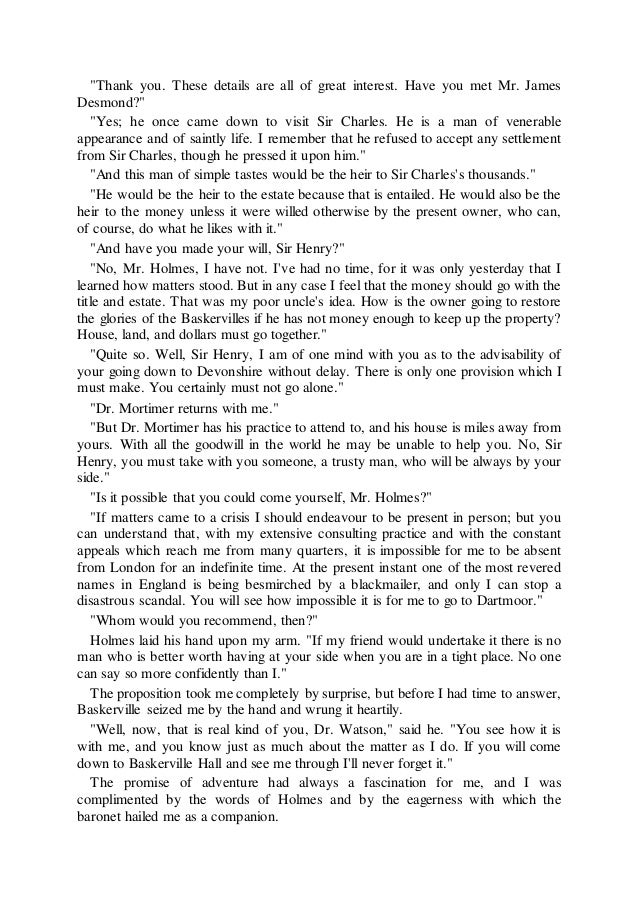 "Thank you. These details are all of great interest. Have you met Mr. James Desmond?"

"Yes; he once came down to visit Sir Charles. He is a man of venerable appearance and of saintly life. I remember that he refused to accept any settlement from Sir Charles, though he pressed it upon him."

"And this man of simple tastes would be the heir to Sir Charles's thousands."

"He would be the heir to the estate because that is entailed. He would also be the heir to the money unless it were willed otherwise by the present owner, who can, of course, do what he likes with it."

"And have you made your will, Sir Henry?"

"No, Mr. Holmes, I have not. I've had no time, for it was only yesterday that I learned how matters stood. But in any case I feel that the money should go with the title and estate. That was my poor uncle's idea. How is the owner going to restore the glories of the Baskervilles if he has not money enough to keep up the property? House, land, and dollars must go together."

"Quite so. Well, Sir Henry, I am of one mind with you as to the advisability of your going down to Devonshire without delay. There is only one provision which I must make. You certainly must not go alone."

"Dr. Mortimer returns with me."

"But Dr. Mortimer has his practice to attend to, and his house is miles away from yours. With all the goodwill in the world he may be unable to help you. No, Sir Henry, you must take with you someone, a trusty man, who will be always by your side."

"Is it possible that you could come yourself, Mr. Holmes?"

"If matters came to a crisis I should endeavour to be present in person; but you can understand that, with my extensive consulting practice and with the constant appeals which reach me from many quarters, it is impossible for me to be absent from London for an indefinite time. At the present instant one of the most revered names in England is being besmirched by a blackmailer, and only I can stop a disastrous scandal. You will see how impossible it is for me to go to Dartmoor."

"Whom would you recommend, then?"

Holmes laid his hand upon my arm. "If my friend would undertake it there is no man who is better worth having at your side when you are in a tight place. No one can say so more confidently than I."

The proposition took me completely by surprise, but before I had time to answer, Baskerville seized me by the hand and wrung it heartily.

"Well, now, that is real kind of you, Dr. Watson," said he. "You see how it is with me, and you know just as much about the matter as I do. If you will come down to Baskerville Hall and see me through I'll never forget it."

The promise of adventure had always a fascination for me, and I was complimented by the words of Holmes and by the eagerness with which the baronet hailed me as a companion.